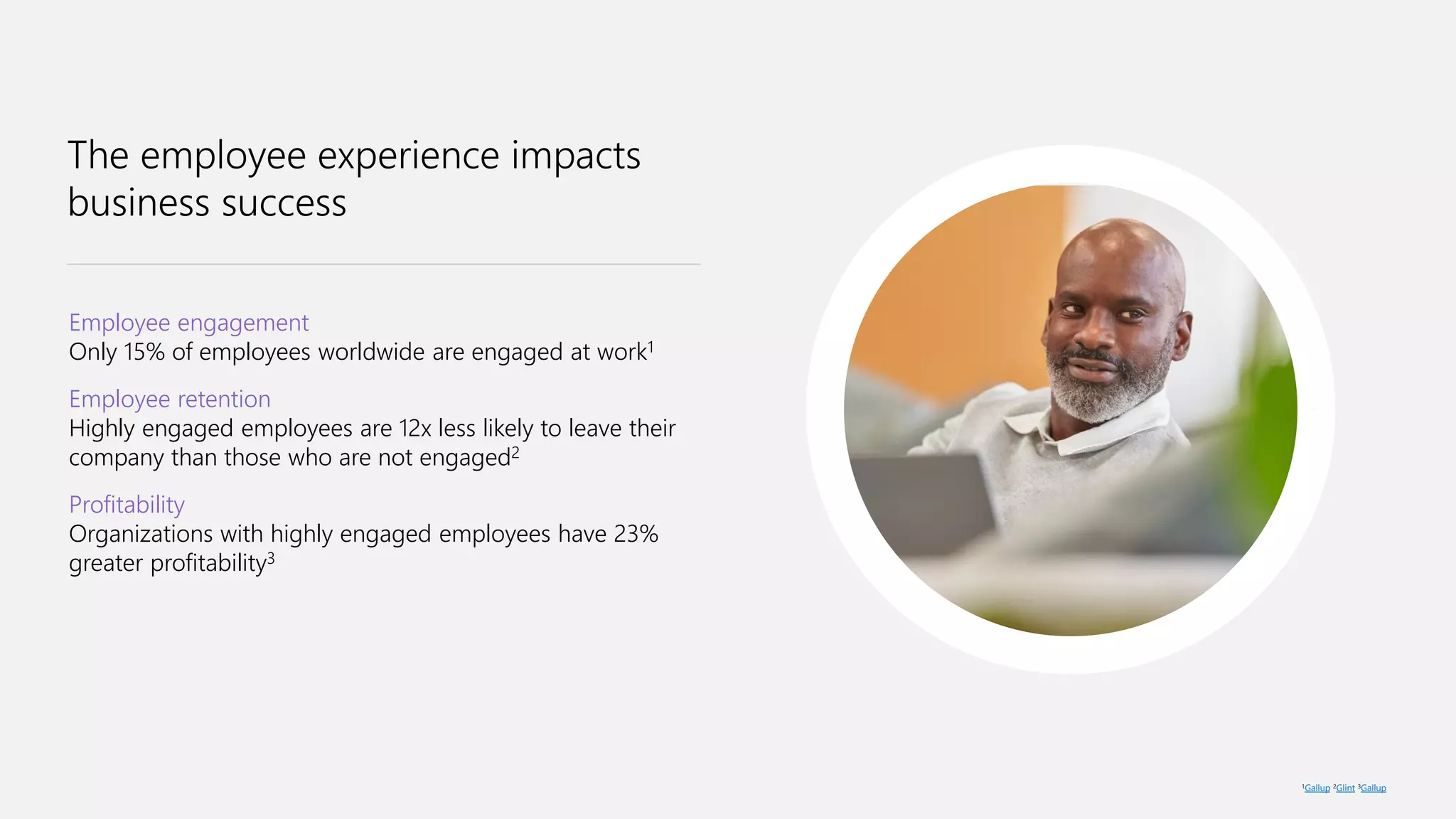 The employee experience impacts business success

Employee engagement
Only 15% of employees worldwide are engaged at work$^1$

Employee retention
Highly engaged employees are 12x less likely to leave their company than those who are not engaged$^2$

Profitability
Organizations with highly engaged employees have 23% greater profitability$^3$

$^1$Gallup $^2$Glint $^3$Gallup